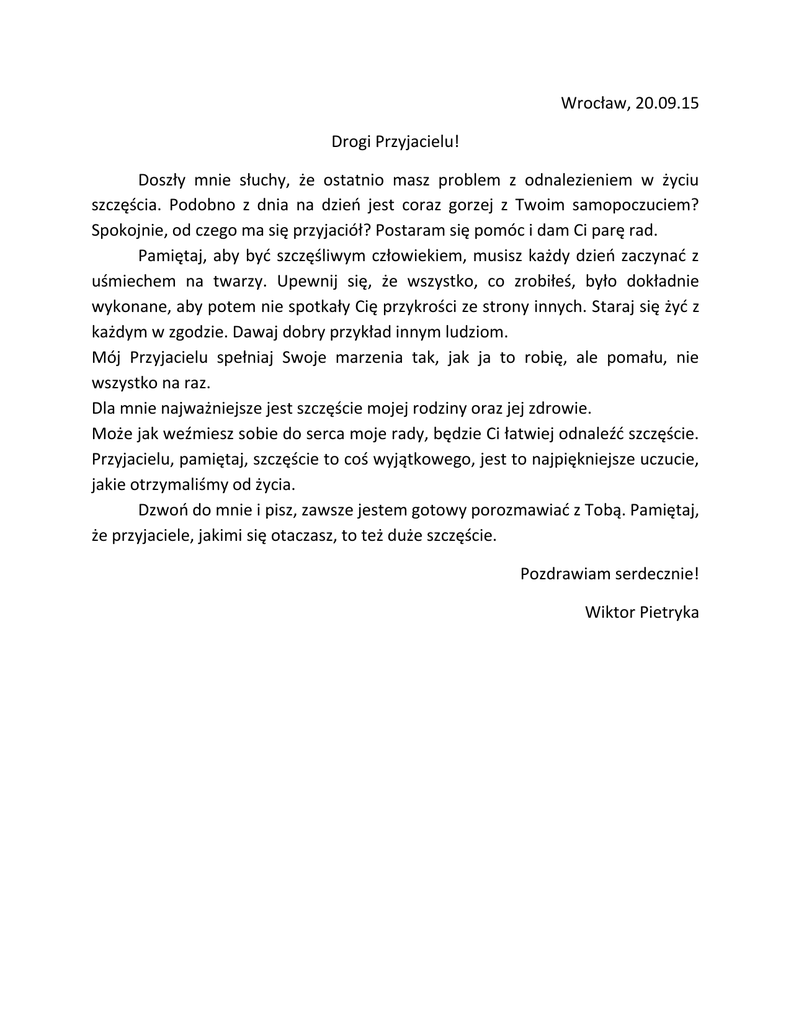 Wrocław, 20.09.15

Drogi Przyjacielu!

Doszły mnie słuchy, że ostatnio masz problem z odnalezieniem w życiu szczęścia. Podobno z dnia na dzień jest coraz gorzej z Twoim samopoczuciem? Spokojnie, od czego ma się przyjaciół? Postaram się pomóc i dam Ci parę rad.

Pamiętaj, aby być szczęśliwym człowiekiem, musisz każdy dzień zaczynać z uśmiechem na twarzy. Upewnij się, że wszystko, co zrobiłeś, było dokładnie wykonane, aby potem nie spotkały Cię przykrości ze strony innych. Staraj się żyć z każdym w zgodzie. Dawaj dobry przykład innym ludziom.

Mój Przyjacielu spełniaj Swoje marzenia tak, jak ja to robię, ale pomału, nie wszystko na raz.

Dla mnie najważniejsze jest szczęście mojej rodziny oraz jej zdrowie.

Może jak weźmiesz sobie do serca moje rady, będzie Ci łatwiej odnaleźć szczęście.

Przyjacielu, pamiętaj, szczęście to coś wyjątkowego, jest to najpiękniejsze uczucie, jakie otrzymaliśmy od życia.

Dzwoń do mnie i pisz, zawsze jestem gotowy porozmawiać z Tobą. Pamiętaj, że przyjaciele, jakimi się otaczasz, to też duże szczęście.

Pozdrawiam serdecznie!

Wiktor Pietryka